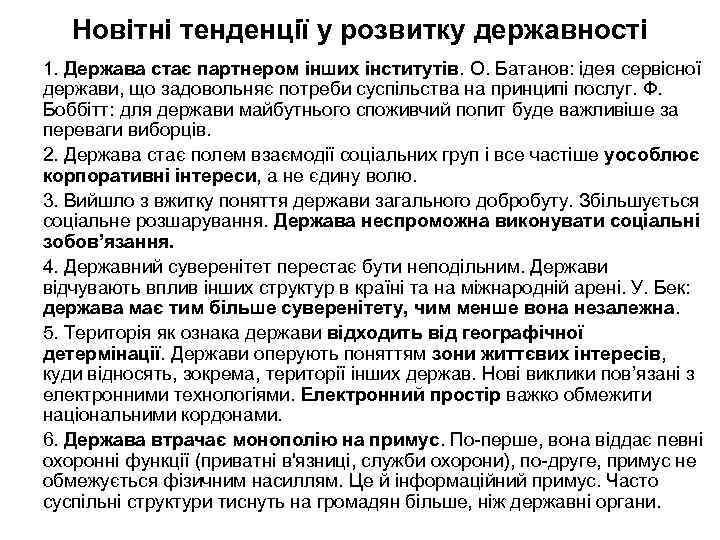 Новітні тенденції у розвитку державності

1. Держава стає партнером інших інститутів. О. Батанов: ідея сервісної держави, що задовольняє потреби суспільства на принципі послуг. Ф. Боббітт: для держави майбутнього споживчий попит буде важливіше за переваги виборців.

2. Держава стає полем взаємодії соціальних груп і все частіше уособлює корпоративні інтереси, а не єдину волю.

3. Вийшло з вжитку поняття держави загального добробуту. Збільшується соціальне розшарування. Держава неспроможна виконувати соціальні зобов'язання.

4. Державний суверенітет перестає бути неподільним. Держави відчувають вплив інших структур в країні та на міжнародній арені. У. Бек: держава має тим більше суверенітету, чим менше вона незалежна.

5. Територія як ознака держави відходить від географічної детермінації. Держави оперують поняттям зони життєвих інтересів, куди відносять, зокрема, території інших держав. Нові виклики пов'язані з електронними технологіями. Електронний простір важко обмежити національними кордонами.

6. Держава втрачає монополію на примус. По-перше, вона віддає певні охоронні функції (приватні в'язниці, служби охорони), по-друге, примус не обмежується фізичним насиллям. Це й інформаційний примус. Часто суспільні структури тиснуть на громадян більше, ніж державні органи.